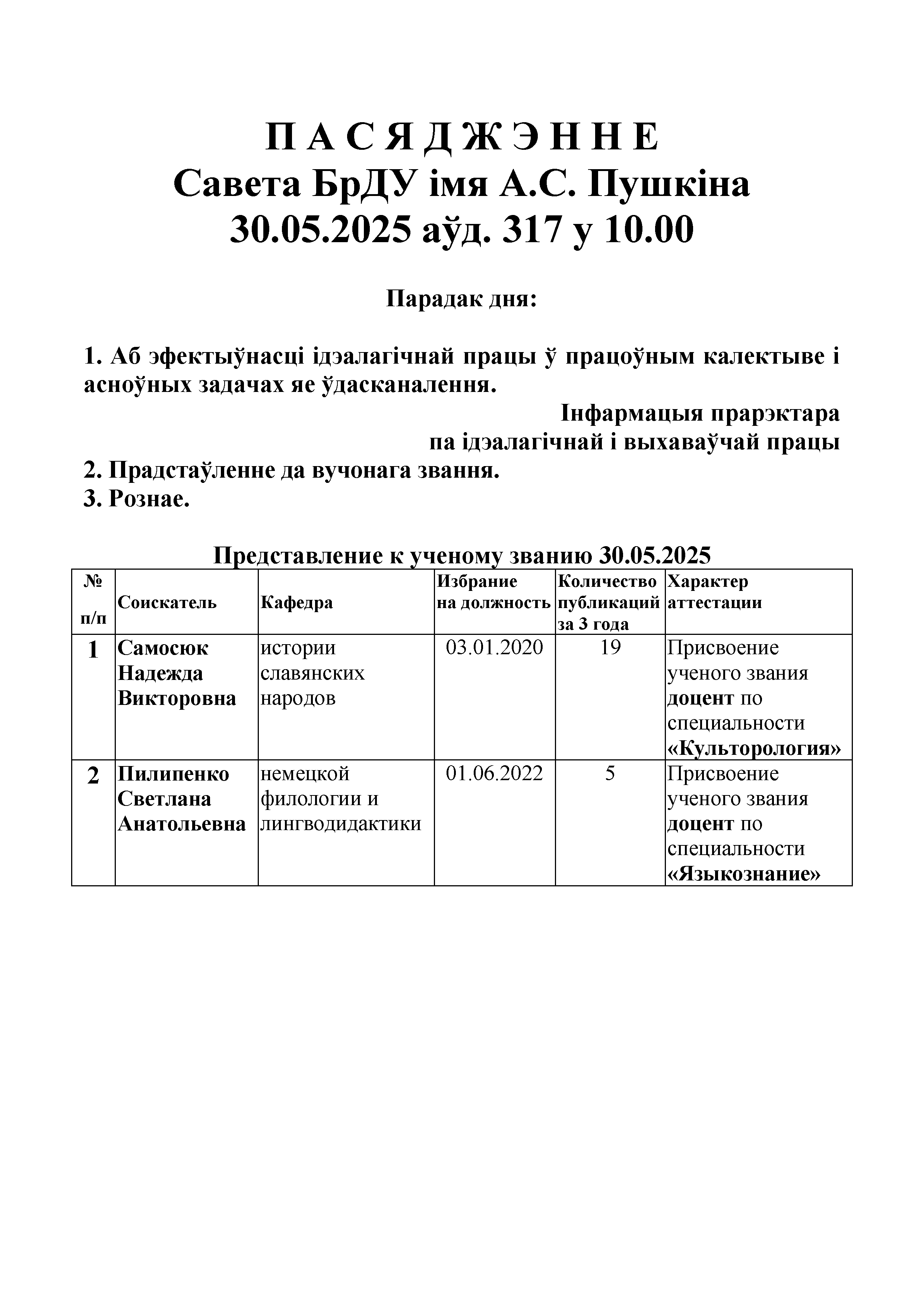 П А С Я Д Ж Э Н Н Е
Савета БрДУ імя А.С. Пушкіна
30.05.2025 аўд. 317 у 10.00

Парадак дня:

1. Аб эфектыўнасці ідэалагічнай працы ў працоўным калектыве і асноўных задачах яе ўдасканалення.
Інфармацыя прарэктара
па ідэалагічнай і выхаваўчай працы
2. Прадстаўленне да вучонага звання.
3. Рознае.

Представление к ученому званию 30.05.2025

| № п/п | Соискатель | Кафедра | Избрание на должность | Количество публикаций за 3 года | Характер аттестации |
|---|---|---|---|---|---|
| 1 | Самосюк Надежда Викторовна | истории славянских народов | 03.01.2020 | 19 | Присвоение ученого звания доцент по специальности «Культорология» |
| 2 | Пилипенко Светлана Анатольевна | немецкой филологии и лингводидактики | 01.06.2022 | 5 | Присвоение ученого звания доцент по специальности «Языкознание» |